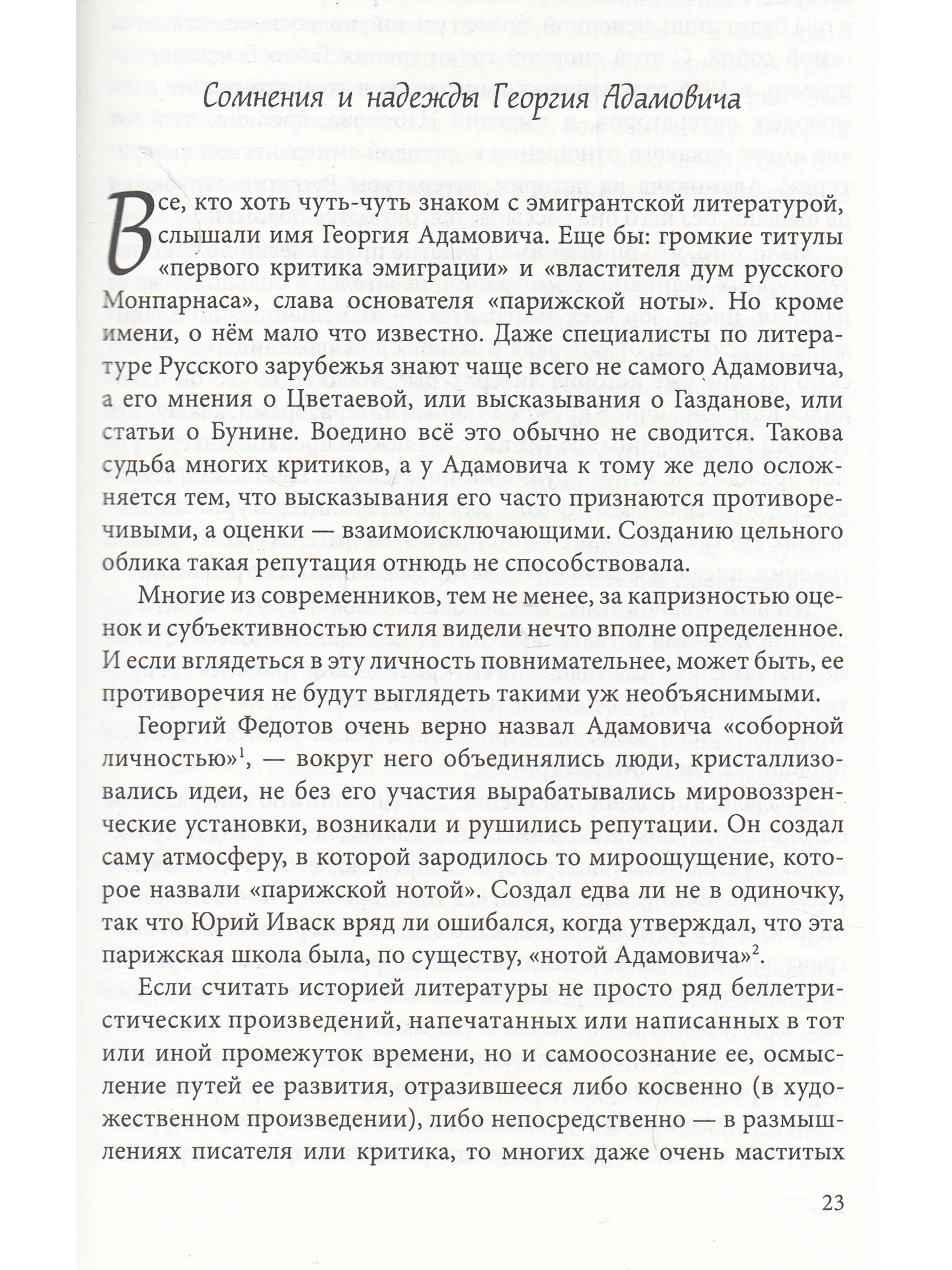 Сомнения и надежды Георгия Адамовича

Все, кто хоть чуть-чуть знаком с эмигрантской литературой, слышали имя Георгия Адамовича. Еще бы: громкие титулы «первого критика эмиграции» и «властителя дум русского Монпарнаса», слава основателя «парижской ноты». Но кроме имени, о нём мало что известно. Даже специалисты по литературе Русского зарубежья знают чаще всего не самого Адамовича, а его мнения о Цветаевой, или высказывания о Газданове, или статьи о Бунине. Воедино всё это обычно не сводится. Такова судьба многих критиков, а у Адамовича к тому же дело осложняется тем, что высказывания его часто признаются противоречивыми, а оценки — взаимоисключающими. Созданию цельного облика такая репутация отнюдь не способствовала.

Многие из современников, тем не менее, за капризностью оценок и субъективностью стиля видели нечто вполне определенное. И если вглядеться в эту личность повнимательнее, может быть, ее противоречия не будут выглядеть такими уж необъяснимыми.

Георгий Федотов очень верно назвал Адамовича «соборной личностью»$^1$, — вокруг него объединялись люди, кристаллизовались идеи, не без его участия вырабатывались мировоззренческие установки, возникали и рушились репутации. Он создал саму атмосферу, в которой зародилось то мироощущение, которое назвали «парижской нотой». Создал едва ли не в одиночку, так что Юрий Иваск вряд ли ошибался, когда утверждал, что эта парижская школа была, по существу, «нотой Адамовича»$^2$.

Если считать историей литературы не просто ряд беллетристических произведений, напечатанных или написанных в тот или иной промежуток времени, но и самоосознание ее, осмысление путей ее развития, отразившееся либо косвенно (в художественном произведении), либо непосредственно — в размышлениях писателя или критика, то многих даже очень маститых

23